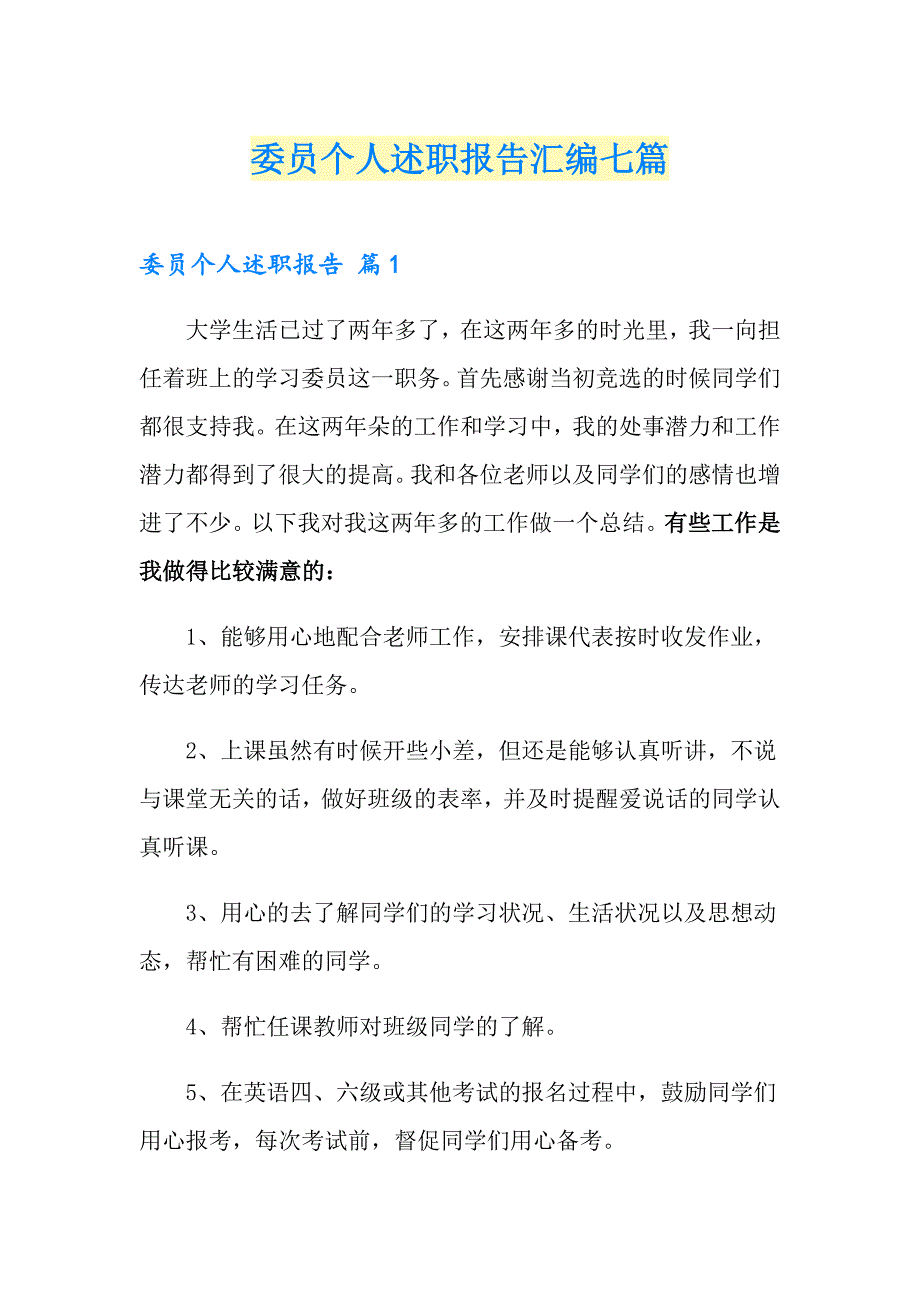 委员个人述职报告汇编七篇

委员个人述职报告 篇1

大学生活已过了两年多了，在这两年多的时光里，我一向担任着班上的学习委员这一职务。首先感谢当初竞选的时候同学们都很支持我。在这两年朵的工作和学习中，我的处事潜力和工作潜力都得到了很大的提高。我和各位老师以及同学们的感情也增进了不少。以下我对我这两年多的工作做一个总结。有些工作是我做得比较满意的：

1、能够用心地配合老师工作，安排课代表按时收发作业，传达老师的学习任务。

2、上课虽然有时候开些小差，但还是能够认真听讲，不说与课堂无关的话，做好班级的表率，并及时提醒爱说话的同学认真听课。

3、用心的去了解同学们的学习状况、生活状况以及思想动态，帮忙有困难的同学。

4、帮忙任课教师对班级同学的了解。

5、在英语四、六级或其他考试的报名过程中，鼓励同学们用心报考，每次考试前，督促同学们用心备考。